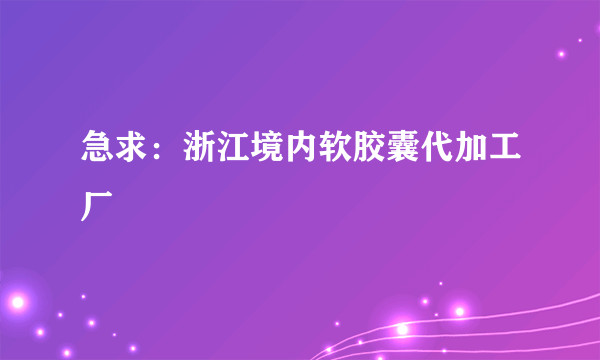 急求：浙江境内软胶囊代加工厂